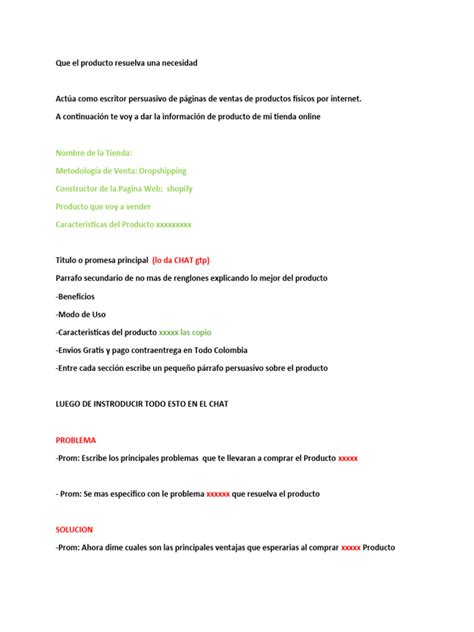 Que el producto resuelva una necesidad

Actúa como escritor persuasivo de páginas de ventas de productos físicos por internet.

A continuación te voy a dar la información de producto de mi tienda online

Nombre de la Tienda:

Metodología de Venta: Dropshipping

Constructor de la Pagina Web: shopify

Producto que voy a vender

Caracteristicas del Producto xxxxxxxxx

Titulo o promesa principal (lo da CHAT gtp)

Parrafo secundario de no mas de renglones explicando lo mejor del producto

-Beneficios

-Modo de Uso

-Caracteristicas del producto xxxxx las copio

-Envios Gratis y pago contraentrega en Todo Colombia

-Entre cada sección escribe un pequeño párrafo persuasivo sobre el producto

LUEGO DE INSTRODUCIR TODO ESTO EN EL CHAT

PROBLEMA

-Prom: Escribe los principales problemas que te llevaran a comprar el Producto xxxxx

- Prom: Se mas especifico con le problema xxxxxx que resuelva el producto

SOLUCION

-Prom: Ahora dime cuales son las principales ventajas que esperarias al comprar xxxxx Producto